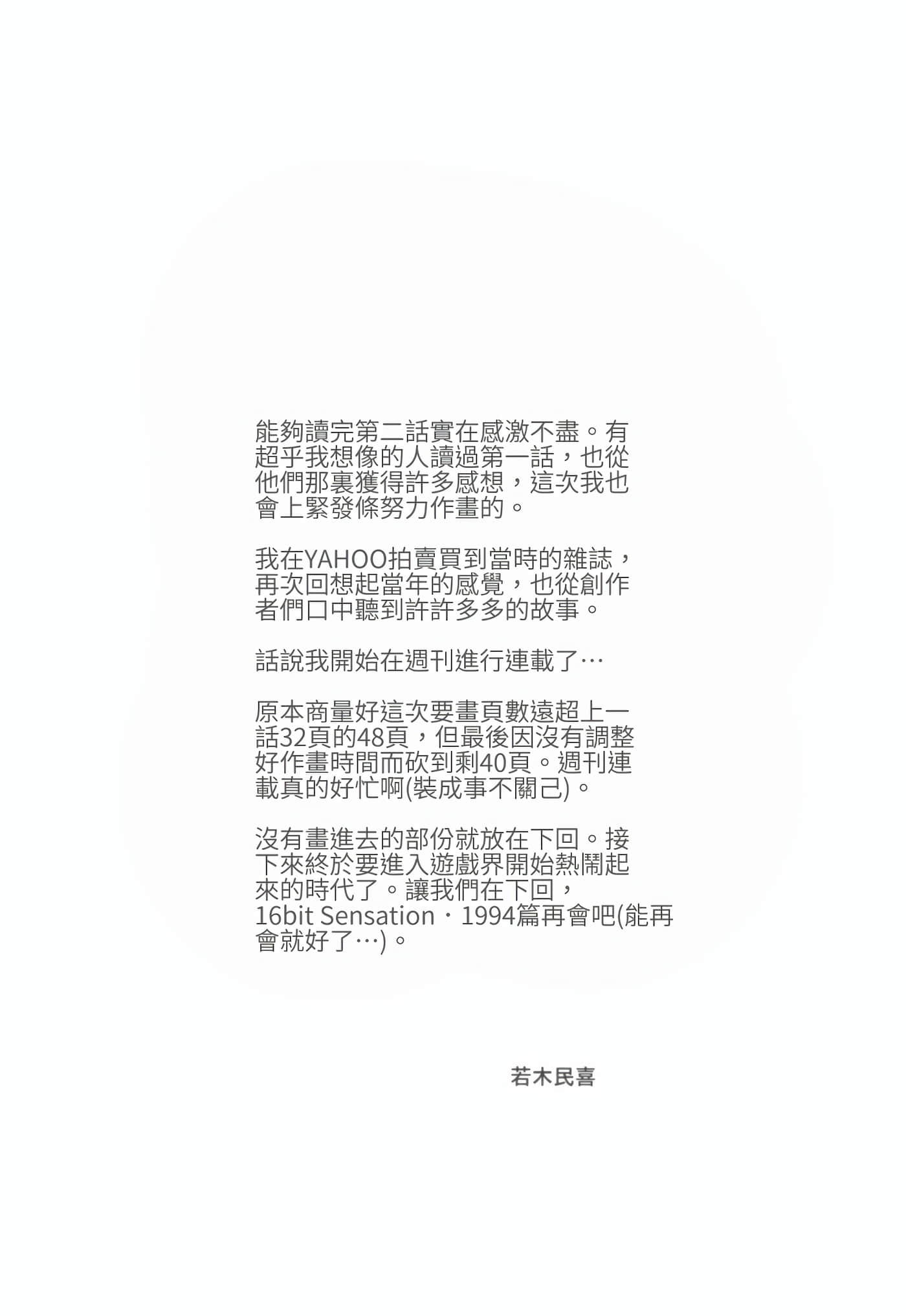 能夠讀完第二話實在感激不盡。有超乎我想像的人讀過第一話，也從他們那裏獲得許多感想，這次我也會上緊發條努力作畫的。

我在YAHOO拍賣買到當時的雜誌，再次回想起當年的感覺，也從創作者們口中聽到許許多多的故事。

話說我開始在週刊進行連載了…

原本商量好這次要畫頁數遠超上一話32頁的48頁，但最後因沒有調整好作畫時間而砍到剩40頁。週刊連載真的好忙啊(裝成事不關己)。

沒有畫進去的部份就放在下回。接下來終於要進入遊戲界開始熱鬧起來的時代了。讓我們在下回，16bit Sensation・1994篇再會吧(能再會就好了…)。

若木民喜